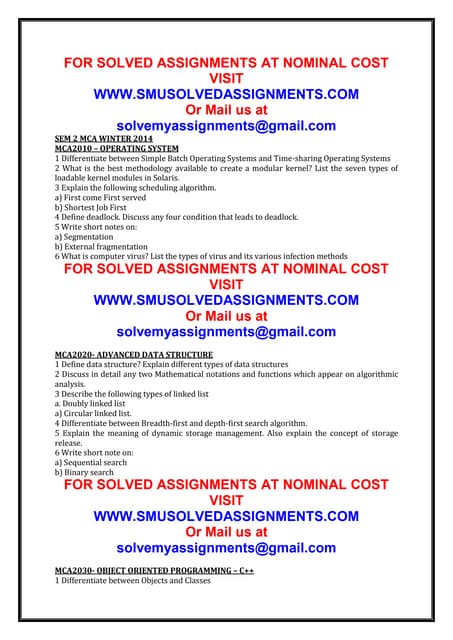 FOR SOLVED ASSIGNMENTS AT NOMINAL COST
VISIT
WWW.SMUSOLVEDASSIGNMENTS.COM
Or Mail us at
solvemyassignments@gmail.com

SEM 2 MCA WINTER 2014
MCA2010 – OPERATING SYSTEM
1 Differentiate between Simple Batch Operating Systems and Time-sharing Operating Systems
2 What is the best methodology available to create a modular kernel? List the seven types of loadable kernel modules in Solaris.
3 Explain the following scheduling algorithm.
a) First come First served
b) Shortest Job First
4 Define deadlock. Discuss any four condition that leads to deadlock.
5 Write short notes on:
a) Segmentation
b) External fragmentation
6 What is computer virus? List the types of virus and its various infection methods

FOR SOLVED ASSIGNMENTS AT NOMINAL COST
VISIT
WWW.SMUSOLVEDASSIGNMENTS.COM
Or Mail us at
solvemyassignments@gmail.com

MCA2020- ADVANCED DATA STRUCTURE
1 Define data structure? Explain different types of data structures
2 Discuss in detail any two Mathematical notations and functions which appear on algorithmic analysis.
3 Describe the following types of linked list
a. Doubly linked list
a) Circular linked list.
4 Differentiate between Breadth-first and depth-first search algorithm.
5 Explain the meaning of dynamic storage management. Also explain the concept of storage release.
6 Write short note on:
a) Sequential search
b) Binary search

FOR SOLVED ASSIGNMENTS AT NOMINAL COST
VISIT
WWW.SMUSOLVEDASSIGNMENTS.COM
Or Mail us at
solvemyassignments@gmail.com

MCA2030- OBJECT ORIENTED PROGRAMMING – C++
1 Differentiate between Objects and Classes